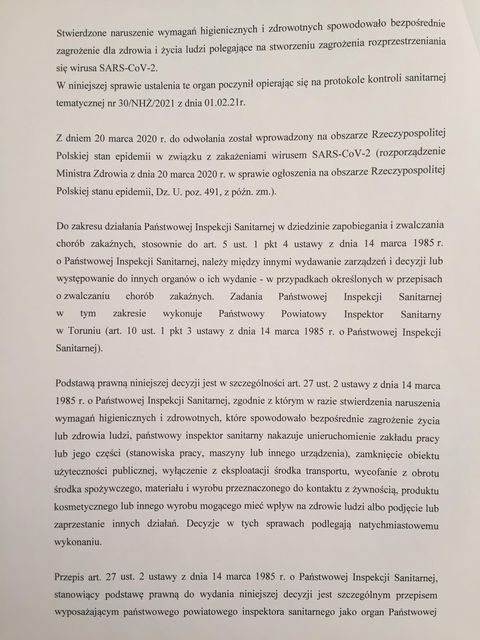 Stwierdzone naruszenie wymagań higienicznych i zdrowotnych spowodowało bezpośrednie zagrożenie dla zdrowia i życia ludzi polegające na stworzeniu zagrożenia rozprzestrzeniania się wirusa SARS-CoV-2.
W niniejszej sprawie ustalenia te organ poczynił opierając się na protokole kontroli sanitarnej tematycznej nr 30/NHŻ/2021 z dnia 01.02.21r.

Z dniem 20 marca 2020 r. do odwołania został wprowadzony na obszarze Rzeczypospolitej Polskiej stan epidemii w związku z zakażeniami wirusem SARS-CoV-2 (rozporządzenie Ministra Zdrowia z dnia 20 marca 2020 r. w sprawie ogłoszenia na obszarze Rzeczypospolitej Polskiej stanu epidemii, Dz. U. poz. 491, z późn. zm.).

Do zakresu działania Państwowej Inspekcji Sanitarnej w dziedzinie zapobiegania i zwalczania chorób zakaźnych, stosownie do art. 5 ust. 1 pkt 4 ustawy z dnia 14 marca 1985 r. o Państwowej Inspekcji Sanitarnej, należy między innymi wydawanie zarządzeń i decyzji lub występowanie do innych organów o ich wydanie - w przypadkach określonych w przepisach o zwalczaniu chorób zakaźnych. Zadania Państwowej Inspekcji Sanitarnej w tym zakresie wykonuje Państwowy Powiatowy Inspektor Sanitarny w Toruniu (art. 10 ust. 1 pkt 3 ustawy z dnia 14 marca 1985 r. o Państwowej Inspekcji Sanitarnej).

Podstawą prawną niniejszej decyzji jest w szczególności art. 27 ust. 2 ustawy z dnia 14 marca 1985 r. o Państwowej Inspekcji Sanitarnej, zgodnie z którym w razie stwierdzenia naruszenia wymagań higienicznych i zdrowotnych, które spowodowało bezpośrednie zagrożenie życia lub zdrowia ludzi, państwowy inspektor sanitarny nakazuje unieruchomienie zakładu pracy lub jego części (stanowiska pracy, maszyny lub innego urządzenia), zamknięcie obiektu użyteczności publicznej, wyłączenie z eksploatacji środka transportu, wycofanie z obrotu środka spożywczego, materiału i wyrobu przeznaczonego do kontaktu z żywnością, produktu kosmetycznego lub innego wyrobu mogącego mieć wpływ na zdrowie ludzi albo podjęcie lub zaprzestanie innych działań. Decyzje w tych sprawach podlegają natychmiastowemu wykonaniu.

Przepis art. 27 ust. 2 ustawy z dnia 14 marca 1985 r. o Państwowej Inspekcji Sanitarnej, stanowiący podstawę prawną do wydania niniejszej decyzji jest szczególnym przepisem wyposażającym państwowego powiatowego inspektora sanitarnego jako organ Państwowej